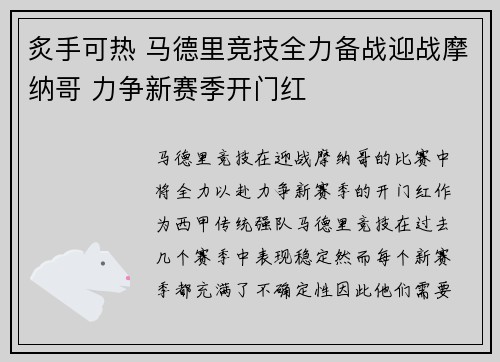 炙手可热 马德里竞技全力备战迎战摩纳哥 力争新赛季开门红

马德里竞技在迎战摩纳哥的比赛中将全力以赴力争新赛季的开门红作为西甲传统强队马德里竞技在过去几个赛季中表现稳定然而每个新赛季都充满了不确定性因此他们需要